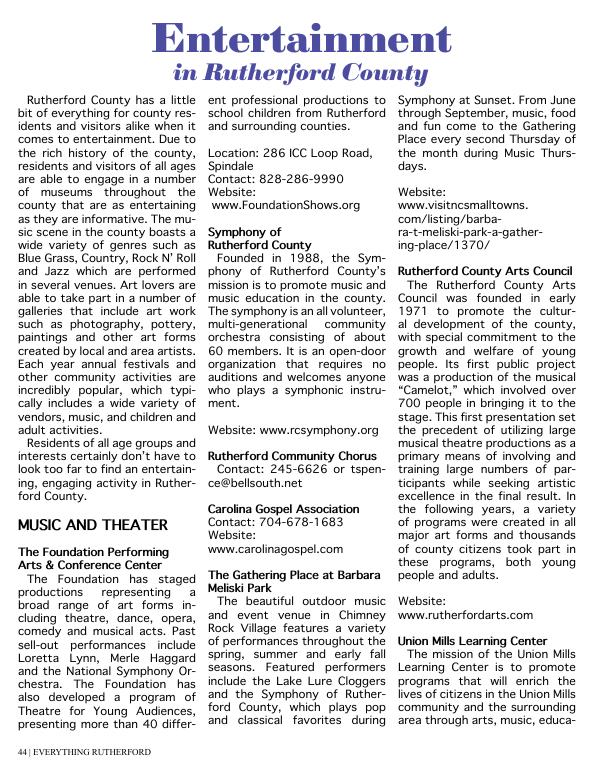 Entertainment
in Rutherford County

Rutherford County has a little bit of everything for county residents and visitors alike when it comes to entertainment. Due to the rich history of the county, residents and visitors of all ages are able to engage in a number of museums throughout the county that are as entertaining as they are informative. The music scene in the county boasts a wide variety of genres such as Blue Grass, Country, Rock N' Roll and Jazz which are performed in several venues. Art lovers are able to take part in a number of galleries that include art work such as photography, pottery, paintings and other art forms created by local and area artists. Each year annual festivals and other community activities are incredibly popular, which typically includes a wide variety of vendors, music, and children and adult activities.

Residents of all age groups and interests certainly don't have to look too far to find an entertaining, engaging activity in Rutherford County.

MUSIC AND THEATER

The Foundation Performing Arts & Conference Center

The Foundation has staged productions representing a broad range of art forms including theatre, dance, opera, comedy and musical acts. Past sell-out performances include Loretta Lynn, Merle Haggard and the National Symphony Orchestra. The Foundation has also developed a program of Theatre for Young Audiences, presenting more than 40 different professional productions to school children from Rutherford and surrounding counties.

Location: 286 ICC Loop Road, Spindale
Contact: 828-286-9990
Website:
www.FoundationShows.org

Symphony of Rutherford County

Founded in 1988, the Symphony of Rutherford County's mission is to promote music and music education in the county. The symphony is an all volunteer, multi-generational community orchestra consisting of about 60 members. It is an open-door organization that requires no auditions and welcomes anyone who plays a symphonic instrument.

Website: www.rcsymphony.org

Rutherford Community Chorus

Contact: 245-6626 or tspence@bellsouth.net

Carolina Gospel Association
Contact: 704-678-1683
Website:
www.carolinagospel.com

The Gathering Place at Barbara Meliski Park

The beautiful outdoor music and event venue in Chimney Rock Village features a variety of performances throughout the spring, summer and early fall seasons. Featured performers include the Lake Lure Cloggers and the Symphony of Rutherford County, which plays pop and classical favorites during Symphony at Sunset. From June through September, music, food and fun come to the Gathering Place every second Thursday of the month during Music Thursdays.

Website:
www.visitncsmalltowns.com/listing/barbara-t-meliski-park-a-gathering-place/1370/

Rutherford County Arts Council

The Rutherford County Arts Council was founded in early 1971 to promote the cultural development of the county, with special commitment to the growth and welfare of young people. Its first public project was a production of the musical "Camelot," which involved over 700 people in bringing it to the stage. This first presentation set the precedent of utilizing large musical theatre productions as a primary means of involving and training large numbers of participants while seeking artistic excellence in the final result. In the following years, a variety of programs were created in all major art forms and thousands of county citizens took part in these programs, both young people and adults.

Website:
www.rutherfordarts.com

Union Mills Learning Center

The mission of the Union Mills Learning Center is to promote programs that will enrich the lives of citizens in the Union Mills community and the surrounding area through arts, music, educa-

44 | EVERYTHING RUTHERFORD